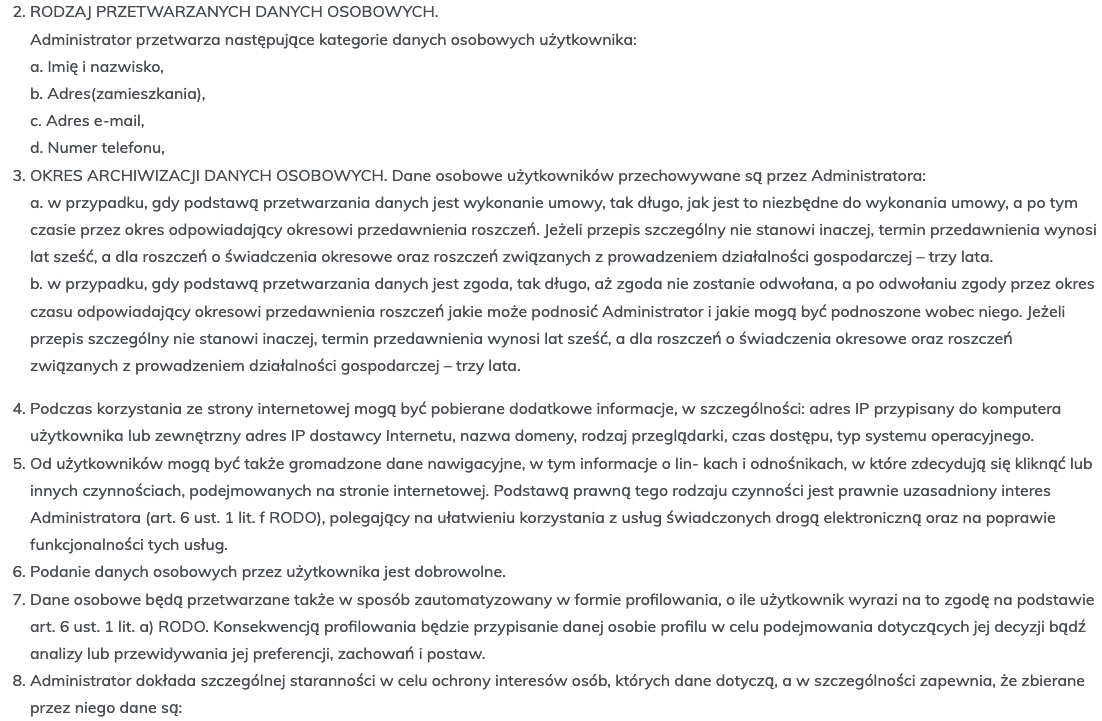 2. RODZAJ PRZETWARZANYCH DANYCH OSOBOWYCH.
Administrator przetwarza następujące kategorie danych osobowych użytkownika:
a. Imię i nazwisko,
b. Adres(zamieszkania),
c. Adres e-mail,
d. Numer telefonu,
3. OKRES ARCHIWIZACJI DANYCH OSOBOWYCH. Dane osobowe użytkowników przechowywane są przez Administratora:
a. w przypadku, gdy podstawą przetwarzania danych jest wykonanie umowy, tak długo, jak jest to niezbędne do wykonania umowy, a po tym czasie przez okres odpowiadający okresowi przedawnienia roszczeń. Jeżeli przepis szczególny nie stanowi inaczej, termin przedawnienia wynosi lat sześć, a dla roszczeń o świadczenia okresowe oraz roszczeń związanych z prowadzeniem działalności gospodarczej – trzy lata.
b. w przypadku, gdy podstawą przetwarzania danych jest zgoda, tak długo, aż zgoda nie zostanie odwołana, a po odwołaniu zgody przez okres czasu odpowiadający okresowi przedawnienia roszczeń jakie może podnosić Administrator i jakie mogą być podnoszone wobec niego. Jeżeli przepis szczególny nie stanowi inaczej, termin przedawnienia wynosi lat sześć, a dla roszczeń o świadczenia okresowe oraz roszczeń związanych z prowadzeniem działalności gospodarczej – trzy lata.

4. Podczas korzystania ze strony internetowej mogą być pobierane dodatkowe informacje, w szczególności: adres IP przypisany do komputera użytkownika lub zewnętrzny adres IP dostawcy Internetu, nazwa domeny, rodzaj przeglądarki, czas dostępu, typ systemu operacyjnego.
5. Od użytkowników mogą być także gromadzone dane nawigacyjne, w tym informacje o lin- kach i odnośnikach, w które zdecydują się kliknąć lub innych czynnościach, podejmowanych na stronie internetowej. Podstawą prawną tego rodzaju czynności jest prawnie uzasadniony interes Administratora (art. 6 ust. 1 lit. f RODO), polegający na ułatwieniu korzystania z usług świadczonych drogą elektroniczną oraz na poprawie funkcjonalności tych usług.
6. Podanie danych osobowych przez użytkownika jest dobrowolne.
7. Dane osobowe będą przetwarzane także w sposób zautomatyzowany w formie profilowania, o ile użytkownik wyrazi na to zgodę na podstawie art. 6 ust. 1 lit. a) RODO. Konsekwencją profilowania będzie przypisanie danej osobie profilu w celu podejmowania dotyczących jej decyzji bądź analizy lub przewidywania jej preferencji, zachowań i postaw.
8. Administrator dokłada szczególnej staranności w celu ochrony interesów osób, których dane dotyczą, a w szczególności zapewnia, że zbierane przez niego dane są: